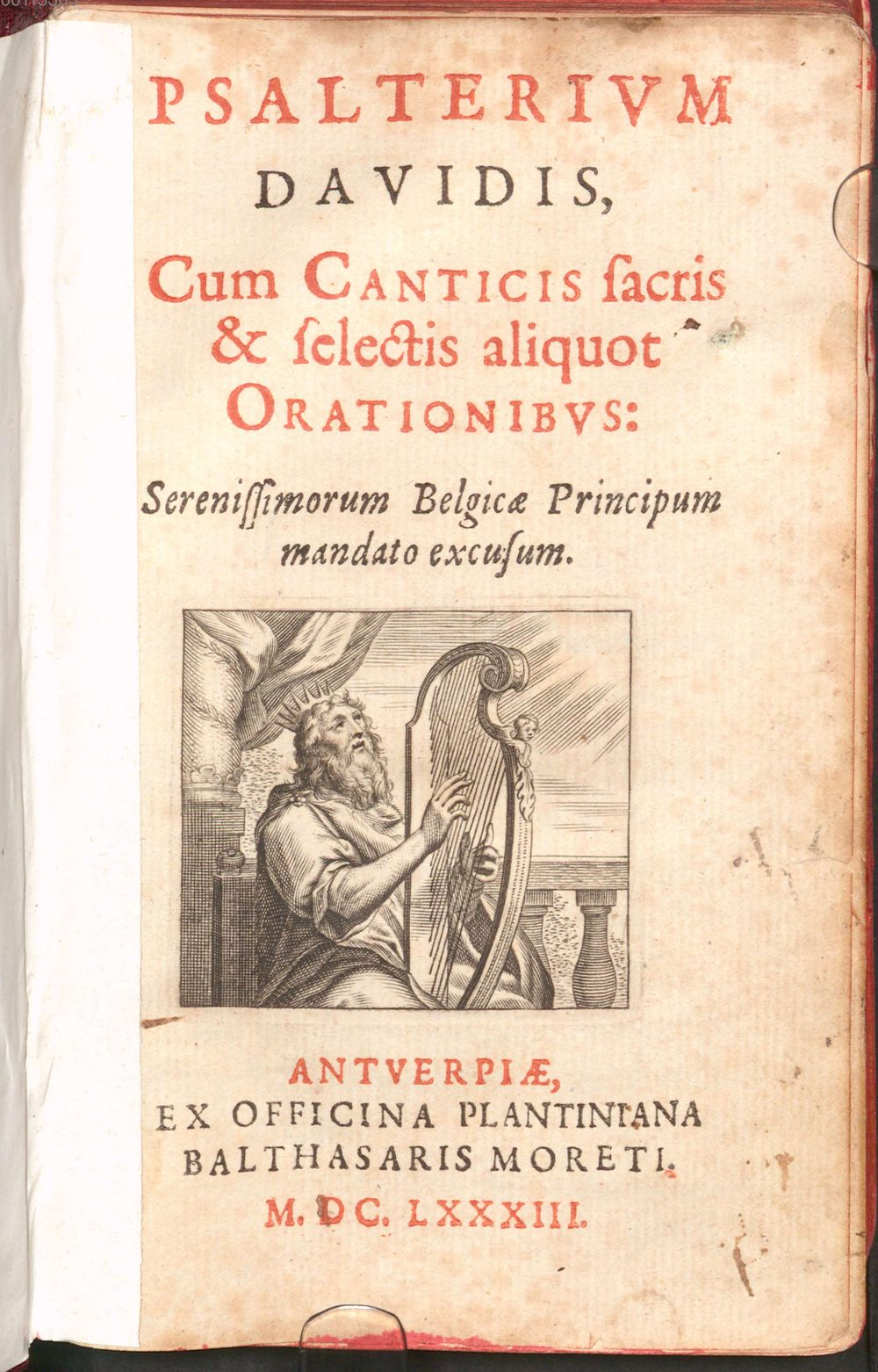 PSALTERIVM
DAVIDIS,
Cum CANTICIS ſacris
& ſelectis aliquot
ORATIONIBVS:

Sereniſſimorum Belgicæ Principum mandato excuſum.

ANTVERPIÆ,
EX OFFICINA PLANTINIANA
BALTHASARIS MORETI.
M. DC. LXXXIII.